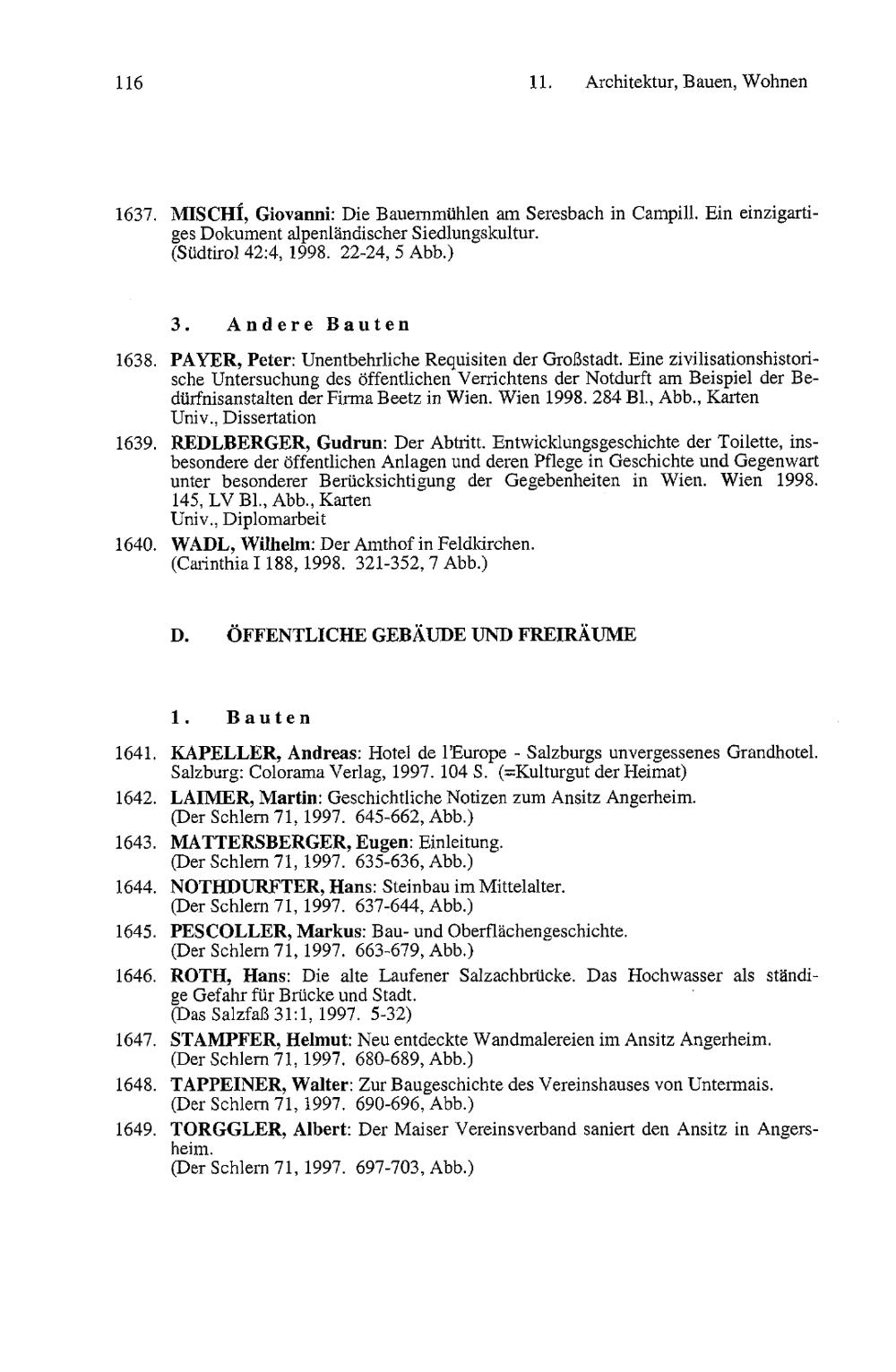 116 11. Architektur, Bauen, Wohnen

1637. MISCHÍ, Giovanni: Die Bauernmühlen am Seresbach in Campill. Ein einzigartiges Dokument alpenländischer Siedlungskultur.
(Südtirol 42:4, 1998. 22-24, 5 Abb.)

3. Andere Bauten

1638. PAYER, Peter: Unentbehrliche Requisiten der Großstadt. Eine zivilisationshistorische Untersuchung des öffentlichen Verrichtens der Notdurft am Beispiel der Bedürfnisanstalten der Firma Beetz in Wien. Wien 1998. 284 Bl., Abb., Karten
Univ., Dissertation

1639. REDLBERGER, Gudrun: Der Abtritt. Entwicklungsgeschichte der Toilette, insbesondere der öffentlichen Anlagen und deren Pflege in Geschichte und Gegenwart unter besonderer Berücksichtigung der Gegebenheiten in Wien. Wien 1998. 145, LV Bl., Abb., Karten
Univ., Diplomarbeit

1640. WADL, Wilhelm: Der Amthof in Feldkirchen.
(Carinthia I 188, 1998. 321-352, 7 Abb.)

D. ÖFFENTLICHE GEBÄUDE UND FREIRÄUME

1. Bauten

1641. KAPELLER, Andreas: Hotel de l'Europe - Salzburgs unvergessenes Grandhotel. Salzburg: Colorama Verlag, 1997. 104 S. (=Kulturgut der Heimat)

1642. LAIMER, Martin: Geschichtliche Notizen zum Ansitz Angerheim.
(Der Schlern 71, 1997. 645-662, Abb.)

1643. MATTERSBERGER, Eugen: Einleitung.
(Der Schlern 71, 1997. 635-636, Abb.)

1644. NOTHDURFTER, Hans: Steinbau im Mittelalter.
(Der Schlern 71, 1997. 637-644, Abb.)

1645. PESCOLLER, Markus: Bau- und Oberflächengeschichte.
(Der Schlern 71, 1997. 663-679, Abb.)

1646. ROTH, Hans: Die alte Laufener Salzachbrücke. Das Hochwasser als ständige Gefahr für Brücke und Stadt.
(Das Salzfaß 31:1, 1997. 5-32)

1647. STAMPFER, Helmut: Neu entdeckte Wandmalereien im Ansitz Angerheim.
(Der Schlern 71, 1997. 680-689, Abb.)

1648. TAPPEINER, Walter: Zur Baugeschichte des Vereinshauses von Untermais.
(Der Schlern 71, 1997. 690-696, Abb.)

1649. TORGGLER, Albert: Der Maiser Vereinsverband saniert den Ansitz in Angersheim.
(Der Schlern 71, 1997. 697-703, Abb.)